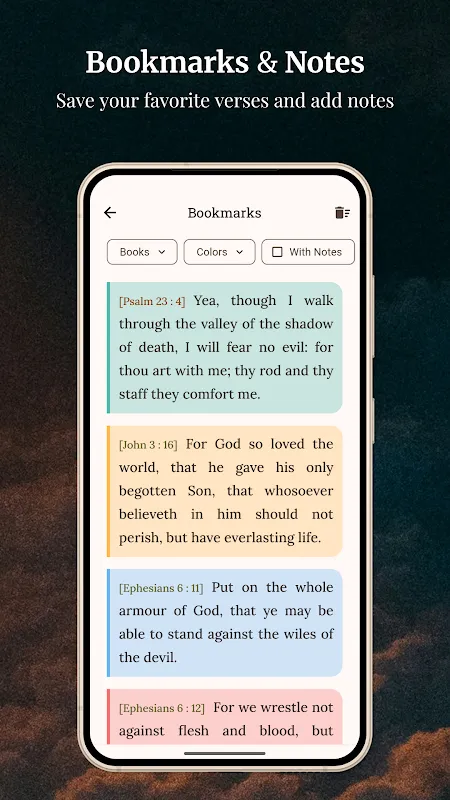 Bookmarks & Notes
Save your favorite verses and add notes

Bookmarks

Books
Colors
With Notes

[Psalm 23 : 4] Yea, though I walk through the valley of the shadow of death, I will fear no evil: for thou art with me; thy rod and thy staff they comfort me.

[John 3 : 16] For God so loved the world, that he gave his only begotten Son, that whosoever believeth in him should not perish, but have everlasting life.

[Ephesians 6 : 11] Put on the whole armour of God, that ye may be able to stand against the wiles of the devil.

[Ephesians 6 : 12] For we wrestle not against flesh and blood, but